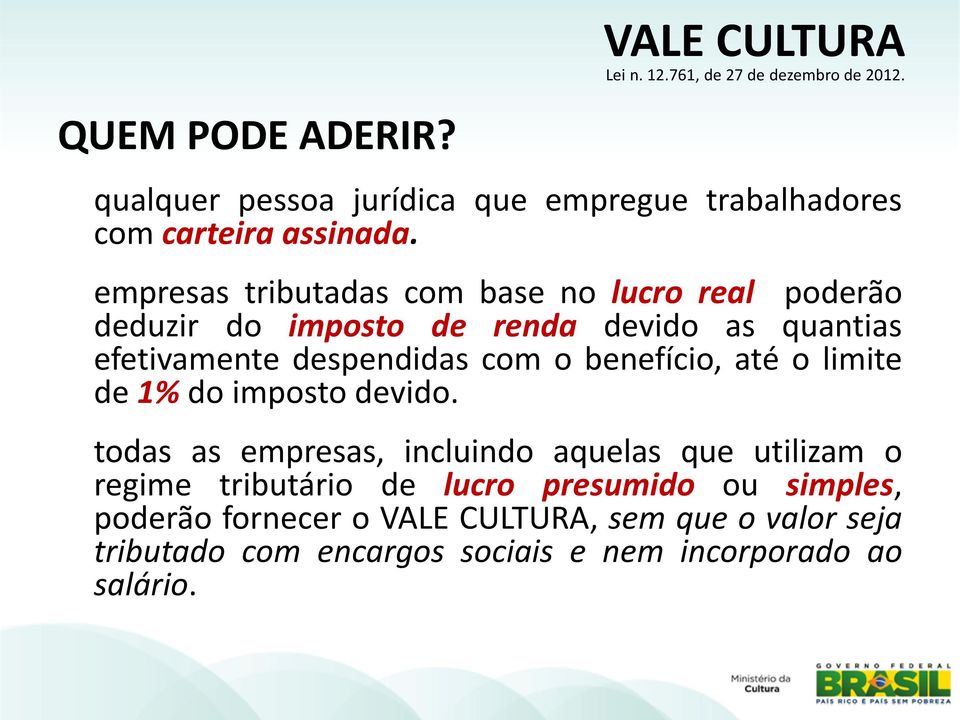 VALE CULTURA
Lei n. 12.761, de 27 de dezembro de 2012.

QUEM PODE ADERIR?

qualquer pessoa jurídica que empregue trabalhadores com carteira assinada.

empresas tributadas com base no lucro real poderão deduzir do imposto de renda devido as quantias efetivamente despendidas com o benefício, até o limite de 1% do imposto devido.

todas as empresas, incluindo aquelas que utilizam o regime tributário de lucro presumido ou simples, poderão fornecer o VALE CULTURA, sem que o valor seja tributado com encargos sociais e nem incorporado ao salário.

Ministério da Cultura

GOVERNO FEDERAL
BRASIL
PAÍS RICO É PAÍS SEM POBREZA